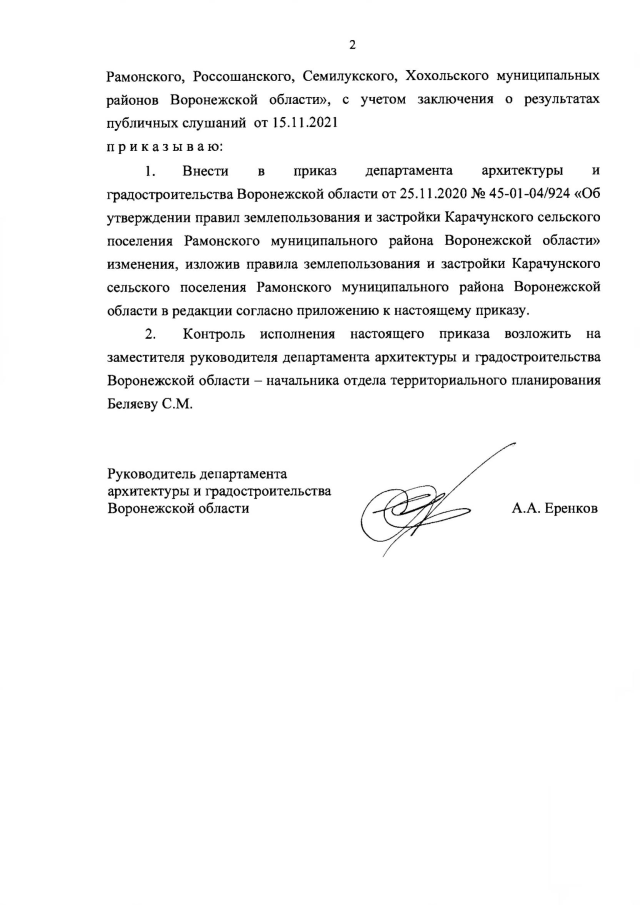 2

Рамонского, Россошанского, Семилукского, Хохольского муниципальных районов Воронежской области», с учетом заключения о результатах публичных слушаний от 15.11.2021

п р и к а з ы в а ю:

1. Внести в приказ департамента архитектуры и градостроительства Воронежской области от 25.11.2020 № 45-01-04/924 «Об утверждении правил землепользования и застройки Карачунского сельского поселения Рамонского муниципального района Воронежской области» изменения, изложив правила землепользования и застройки Карачунского сельского поселения Рамонского муниципального района Воронежской области в редакции согласно приложению к настоящему приказу.

2. Контроль исполнения настоящего приказа возложить на заместителя руководителя департамента архитектуры и градостроительства Воронежской области – начальника отдела территориального планирования Беляеву С.М.

Руководитель департамента архитектуры и градостроительства Воронежской области

А.А. Еренков